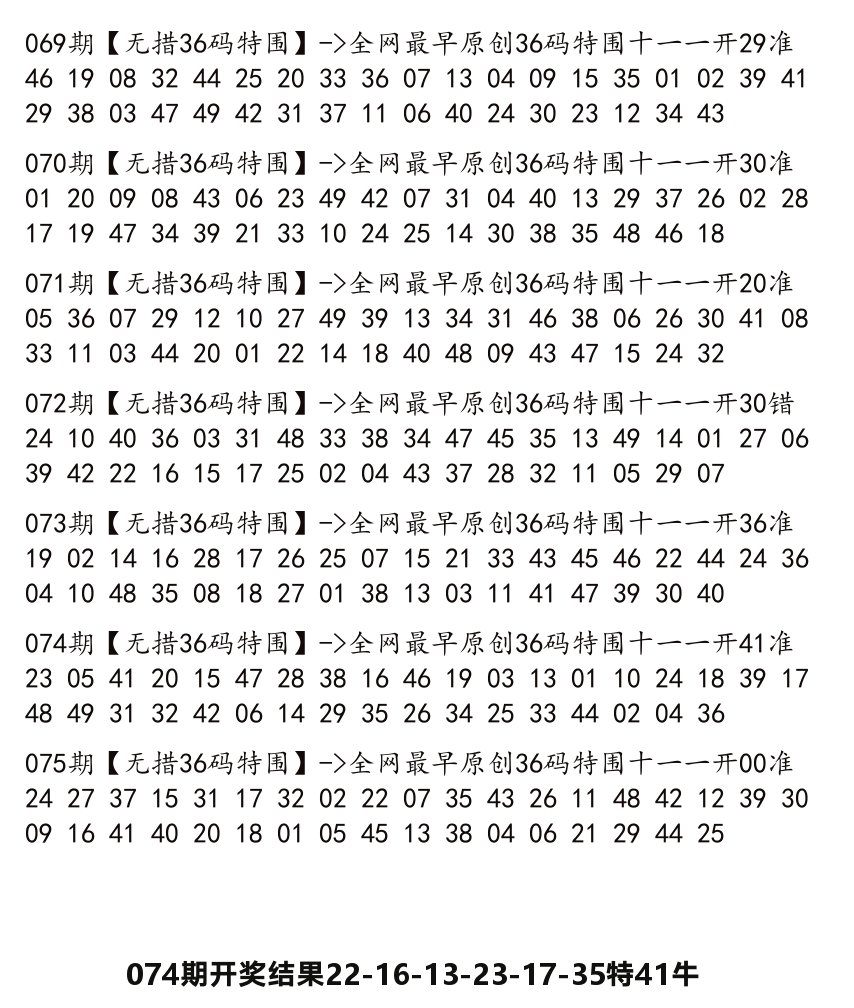 069期【无措36码特围】->全网最早原创36码特围十一一开29准
46 19 08 32 44 25 20 33 36 07 13 04 09 15 35 01 02 39 41 29 38 03 47 49 42 31 37 11 06 40 24 30 23 12 34 43

070期【无措36码特围】->全网最早原创36码特围十一一开30准
01 20 09 08 43 06 23 49 42 07 31 04 40 13 29 37 26 02 28 17 19 47 34 39 21 33 10 24 25 14 30 38 35 48 46 18

071期【无措36码特围】->全网最早原创36码特围十一一开20准
05 36 07 29 12 10 27 49 39 13 34 31 46 38 06 26 30 41 08 33 11 03 44 20 01 22 14 18 40 48 09 43 47 15 24 32

072期【无措36码特围】->全网最早原创36码特围十一一开30错
24 10 40 36 03 31 48 33 38 34 47 45 35 13 49 14 01 27 06 39 42 22 16 15 17 25 02 04 43 37 28 32 11 05 29 07

073期【无措36码特围】->全网最早原创36码特围十一一开36准
19 02 14 16 28 17 26 25 07 15 21 33 43 45 46 22 44 24 36 04 10 48 35 08 18 27 01 38 13 03 11 41 47 39 30 40

074期【无措36码特围】->全网最早原创36码特围十一一开41准
23 05 41 20 15 47 28 38 16 46 19 03 13 01 10 24 18 39 17 48 49 31 32 42 06 14 29 35 26 34 25 33 44 02 04 36

075期【无措36码特围】->全网最早原创36码特围十一一开00准
24 27 37 15 31 17 32 02 22 07 35 43 26 11 48 42 12 39 30 09 16 41 40 20 18 01 05 45 13 38 04 06 21 29 44 25

074期开奖结果22-16-13-23-17-35特41牛